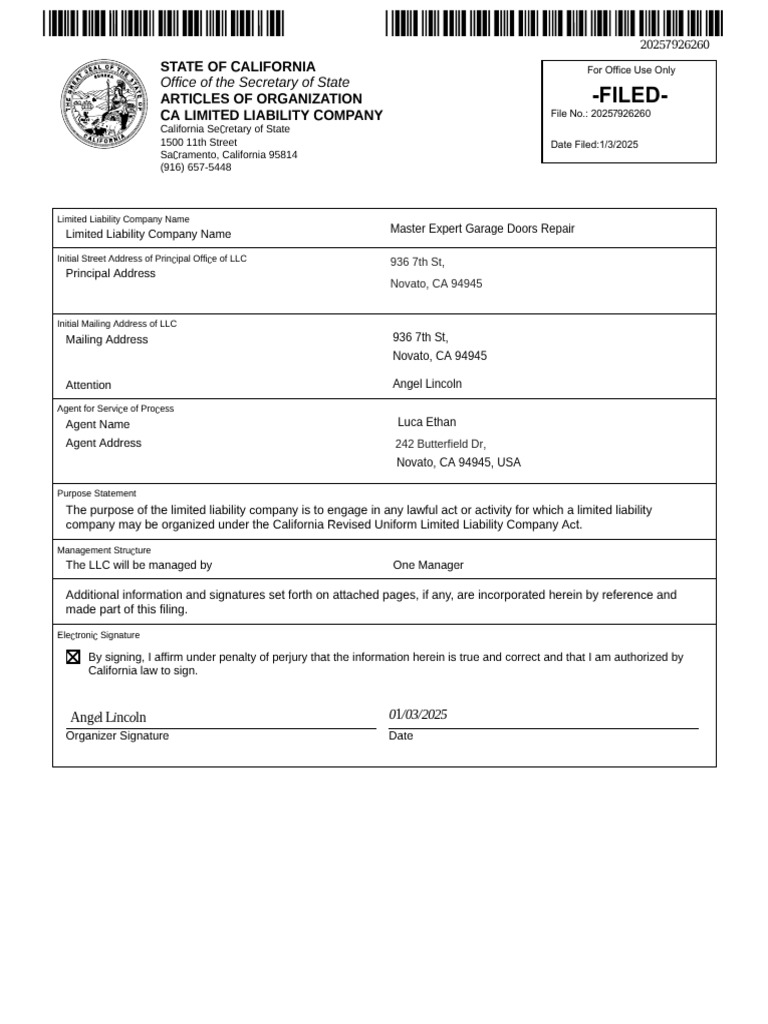 20257926260

STATE OF CALIFORNIA
Office of the Secretary of State
ARTICLES OF ORGANIZATION
CA LIMITED LIABILITY COMPANY
California Secretary of State
1500 11th Street
Sacramento, California 95814
(916) 657-5448

For Office Use Only
-FILED-
File No.: 20257926260
Date Filed:1/3/2025

Limited Liability Company Name
Limited Liability Company Name
Master Expert Garage Doors Repair

Initial Street Address of Principal Office of LLC
Principal Address
936 7th St,
Novato, CA 94945

Initial Mailing Address of LLC
Mailing Address
936 7th St,
Novato, CA 94945
Attention
Angel Lincoln

Agent for Service of Process
Agent Name
Luca Ethan
Agent Address
242 Butterfield Dr,
Novato, CA 94945, USA

Purpose Statement
The purpose of the limited liability company is to engage in any lawful act or activity for which a limited liability company may be organized under the California Revised Uniform Limited Liability Company Act.

Management Structure
The LLC will be managed by
One Manager

Additional information and signatures set forth on attached pages, if any, are incorporated herein by reference and made part of this filing.

Electronic Signature
☑ By signing, I affirm under penalty of perjury that the information herein is true and correct and that I am authorized by California law to sign.

Angel Lincoln
Organizer Signature
01/03/2025
Date